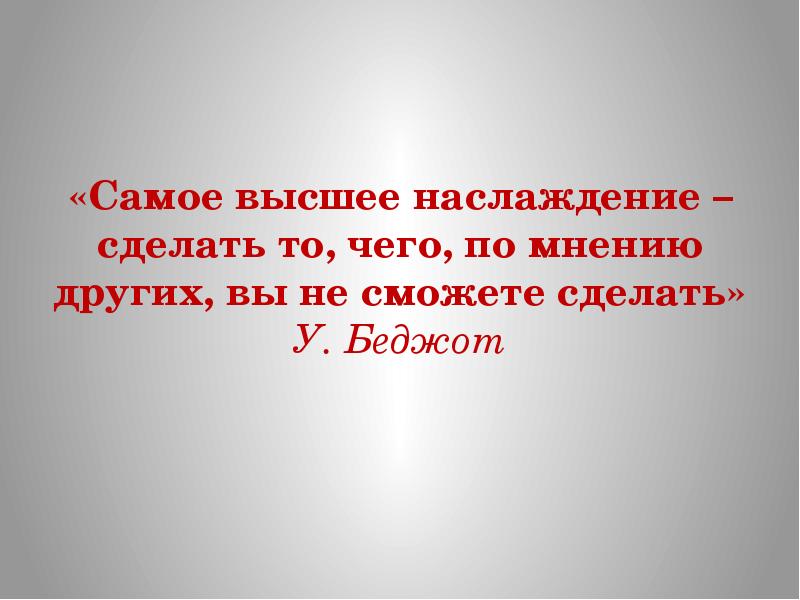 «Самое высшее наслаждение – сделать то, чего, по мнению других, вы не сможете сделать»
У. Беджот